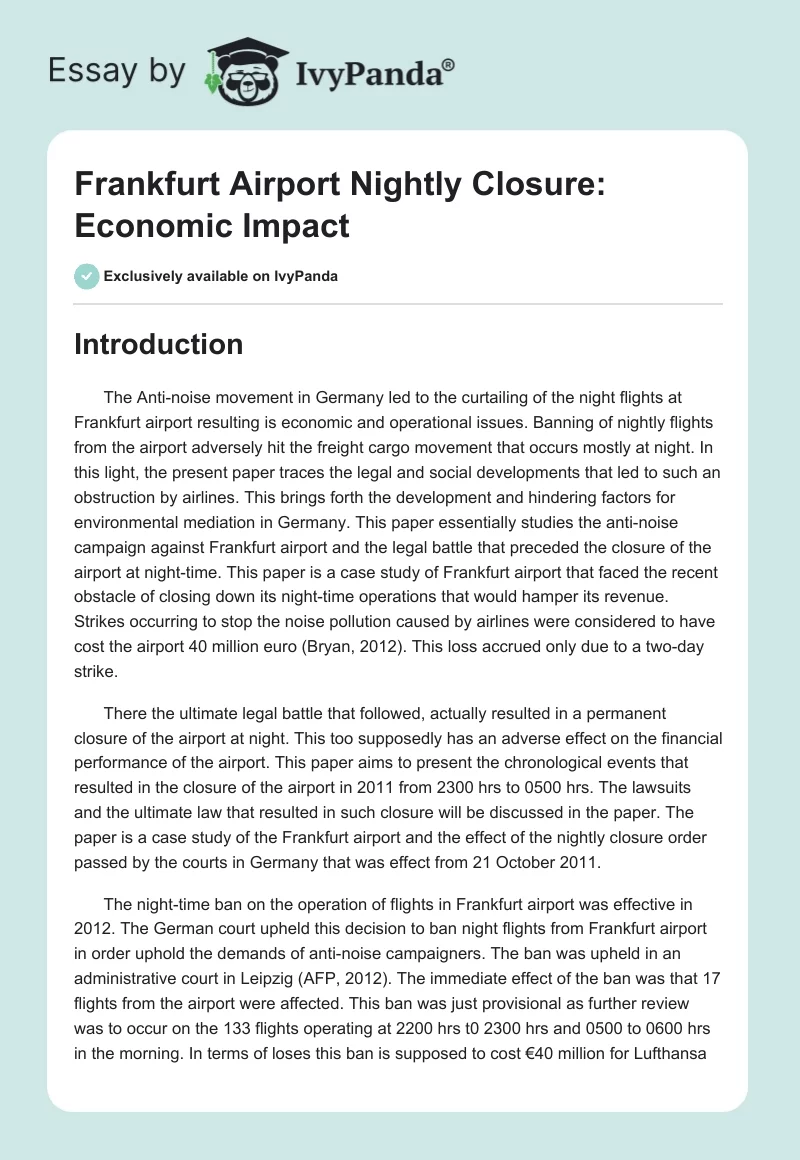 Essay by IvyPanda®

Frankfurt Airport Nightly Closure: Economic Impact

Exclusively available on IvyPanda

Introduction

The Anti-noise movement in Germany led to the curtailing of the night flights at Frankfurt airport resulting is economic and operational issues. Banning of nightly flights from the airport adversely hit the freight cargo movement that occurs mostly at night. In this light, the present paper traces the legal and social developments that led to such an obstruction by airlines. This brings forth the development and hindering factors for environmental mediation in Germany. This paper essentially studies the anti-noise campaign against Frankfurt airport and the legal battle that preceded the closure of the airport at night-time. This paper is a case study of Frankfurt airport that faced the recent obstacle of closing down its night-time operations that would hamper its revenue. Strikes occurring to stop the noise pollution caused by airlines were considered to have cost the airport 40 million euro (Bryan, 2012). This loss accrued only due to a two-day strike.

There the ultimate legal battle that followed, actually resulted in a permanent closure of the airport at night. This too supposedly has an adverse effect on the financial performance of the airport. This paper aims to present the chronological events that resulted in the closure of the airport in 2011 from 2300 hrs to 0500 hrs. The lawsuits and the ultimate law that resulted in such closure will be discussed in the paper. The paper is a case study of the Frankfurt airport and the effect of the nightly closure order passed by the courts in Germany that was effect from 21 October 2011.

The night-time ban on the operation of flights in Frankfurt airport was effective in 2012. The German court upheld this decision to ban night flights from Frankfurt airport in order uphold the demands of anti-noise campaigners. The ban was upheld in an administrative court in Leipzig (AFP, 2012). The immediate effect of the ban was that 17 flights from the airport were affected. This ban was just provisional as further review was to occur on the 133 flights operating at 2200 hrs t0 2300 hrs and 0500 to 0600 hrs in the morning. In terms of loses this ban is supposed to cost €40 million for Lufthansa